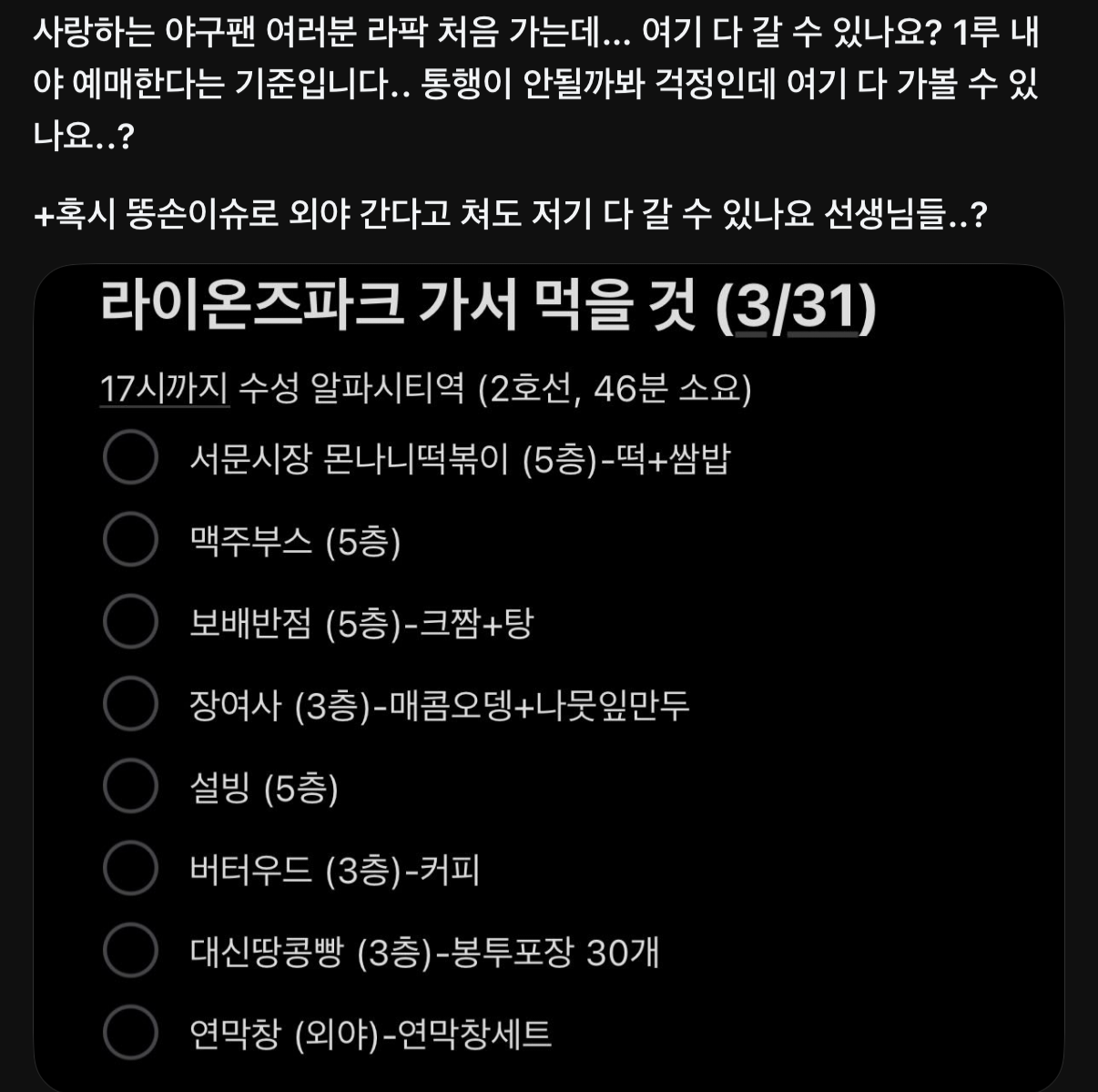 사랑하는 야구팬 여러분 라팍 처음 가는데... 여기 다 갈 수 있나요? 1루 내야 예매한다는 기준입니다.. 통행이 안될까봐 걱정인데 여기 다 가볼 수 있나요..?

+혹시 똥손이슈로 외야 간다고 쳐도 저기 다 갈 수 있나요 선생님들..?

라이온즈파크 가서 먹을 것 (3/31)

17시까지 수성 알파시티역 (2호선, 46분 소요)

서문시장 몬나니떡볶이 (5층)-떡+쌈밥

맥주부스 (5층)

보배반점 (5층)-크짬+탕

장여사 (3층)-매콤오뎅+나뭇잎만두

설빙 (5층)

버터우드 (3층)-커피

대신땅콩빵 (3층)-봉투포장 30개

연막창 (외야)-연막창세트